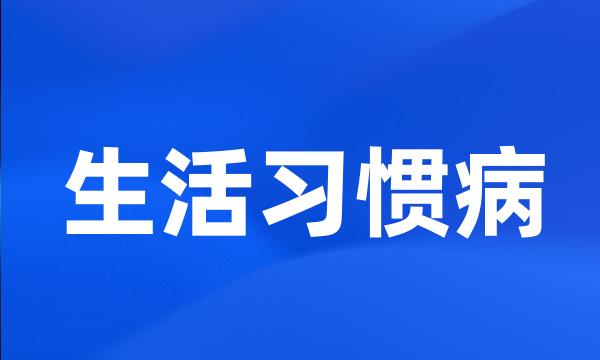 生活习惯病